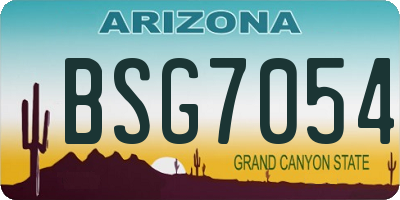 ARIZONA

BSG7054

GRAND CANYON STATE